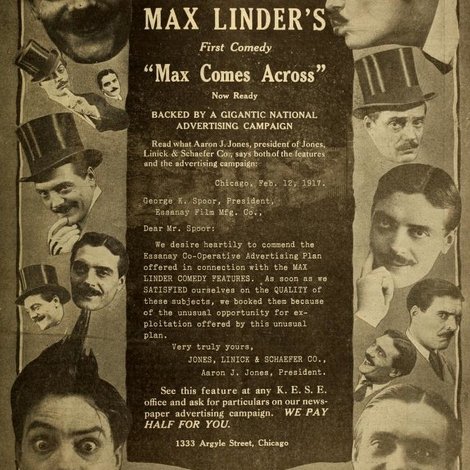 MAX LINDER'S

First Comedy

"Max Comes Across"

Now Ready

BACKED BY A GIGANTIC NATIONAL ADVERTISING CAMPAIGN

Read what Aaron J. Jones, president of Jones, Linick & Schaefer Co., says both of the features and the advertising campaign:

Chicago, Feb. 12, 1917.

George K. Spoor, President,
Essanay Film Mfg. Co.,

Dear Mr. Spoor:

We desire heartily to commend the Essanay Co-Operative Advertising Plan offered in connection with the MAX LINDER COMEDY FEATURES. As soon as we SATISFIED ourselves on the QUALITY of these subjects, we booked them because of the unusual opportunity for exploitation offered by this unusual plan.

Very truly yours,
JONES, LINICK & SCHAEFER CO.,
Aaron J. Jones, President.

See this feature at any K. E. S. E. office and ask for particulars on our newspaper advertising campaign. WE PAY HALF FOR YOU.

1333 Argyle Street, Chicago